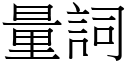 量詞